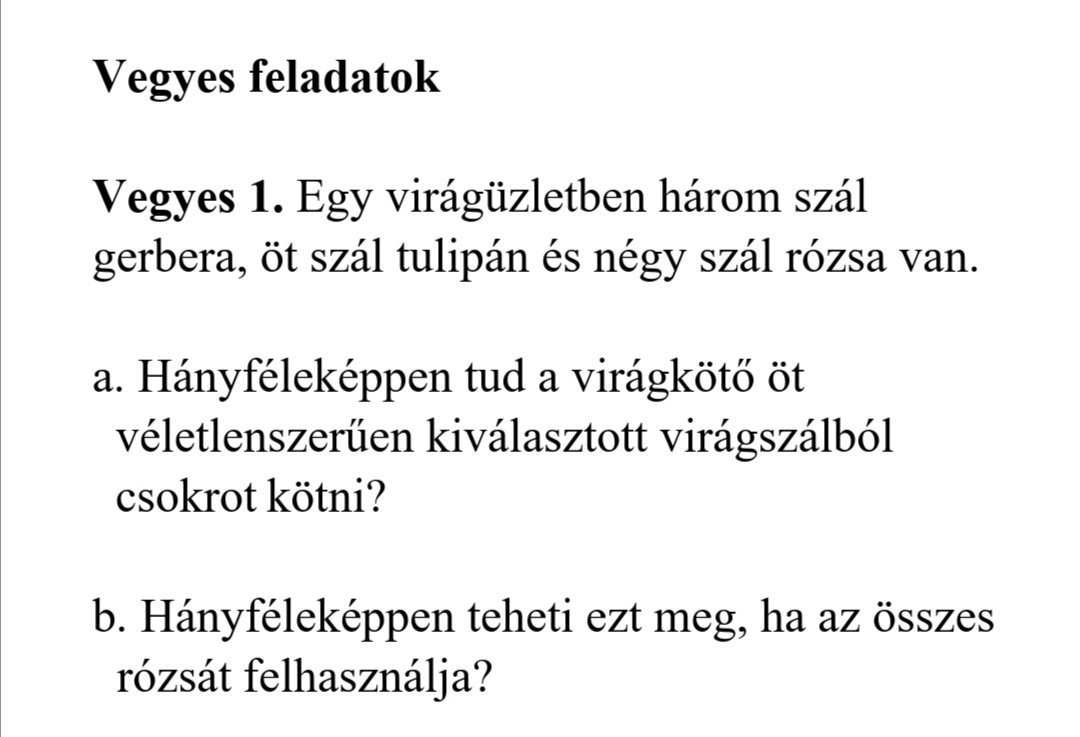 Vegyes feladatok

Vegyes 1. Egy virágüzletben három szál gerbera, öt szál tulipán és négy szál rózsa van.

a. Hányféleképpen tud a virágkötő öt véletlenszerűen kiválasztott virágszálból csokrot kötni?

b. Hányféleképpen teheti ezt meg, ha az összes rózsát felhasználja?